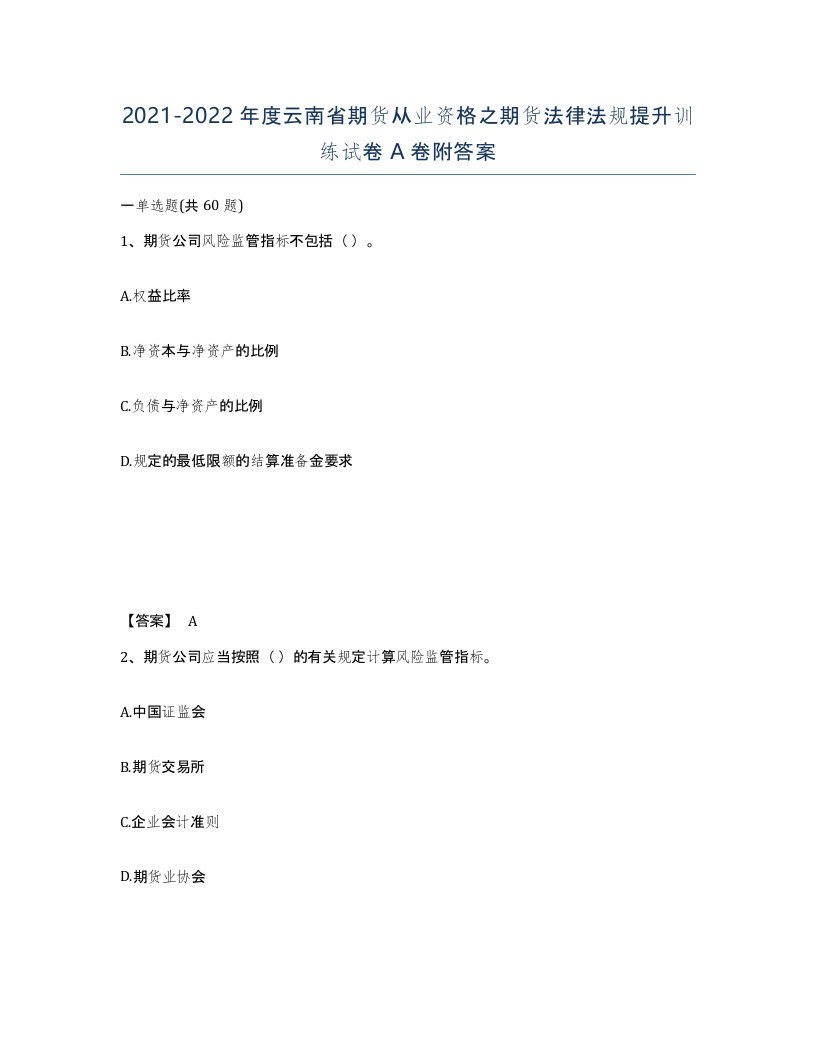 2021-2022年度云南省期货从业资格之期货法律法规提升训练试卷A卷附答案

一单选题(共60题)

1、期货公司风险监管指标不包括（）。

A.权益比率

B.净资本与净资产的比例

C.负债与净资产的比例

D.规定的最低限额的结算准备金要求

【答案】 A

2、期货公司应当按照（）的有关规定计算风险监管指标。

A.中国证监会

B.期货交易所

C.企业会计准则

D.期货业协会